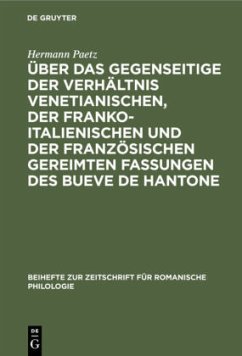 DE GRUYTER

Hermann Paetz

ÜBER DAS GEGENSEITIGE DER VERHÄLTNIS VENETIANISCHEN, DER FRANKO-ITALIENISCHEN UND DER FRANZÖSISCHEN GEREIMTEN FASSUNGEN DES BUEVE DE HANTONE

BEIHEFTE ZUR ZEITSCHRIFT FÜR ROMANISCHE PHILOLOGIE

DE G